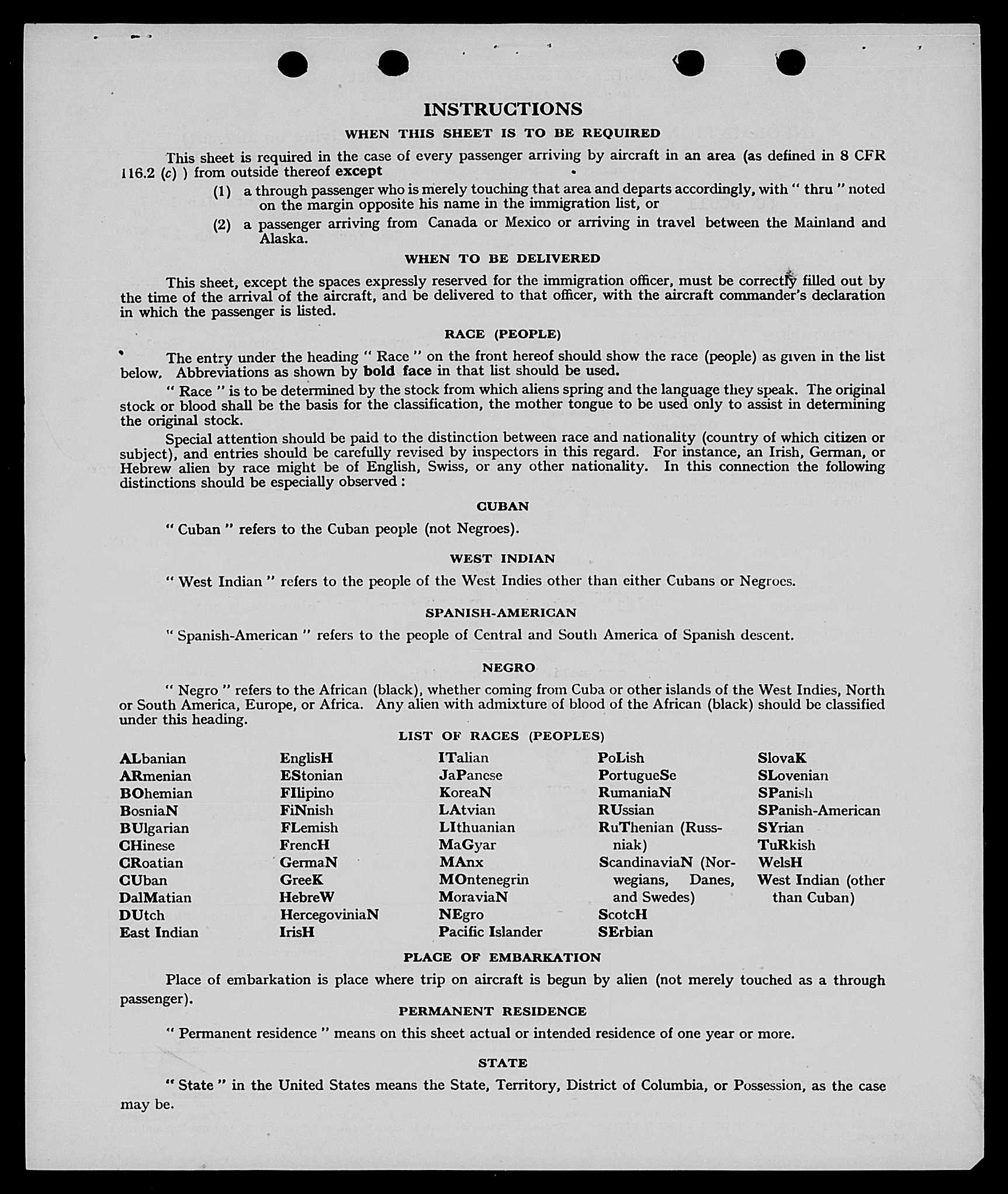 INSTRUCTIONS

WHEN THIS SHEET IS TO BE REQUIRED

This sheet is required in the case of every passenger arriving by aircraft in an area (as defined in 8 CFR 116.2 (c) ) from outside thereof except

(1) a through passenger who is merely touching that area and departs accordingly, with " thru " noted on the margin opposite his name in the immigration list, or

(2) a passenger arriving from Canada or Mexico or arriving in travel between the Mainland and Alaska.

WHEN TO BE DELIVERED

This sheet, except the spaces expressly reserved for the immigration officer, must be correctly filled out by the time of the arrival of the aircraft, and be delivered to that officer, with the aircraft commander's declaration in which the passenger is listed.

RACE (PEOPLE)

The entry under the heading " Race " on the front hereof should show the race (people) as given in the list below. Abbreviations as shown by bold face in that list should be used.

" Race " is to be determined by the stock from which aliens spring and the language they speak. The original stock or blood shall be the basis for the classification, the mother tongue to be used only to assist in determining the original stock.

Special attention should be paid to the distinction between race and nationality (country of which citizen or subject), and entries should be carefully revised by inspectors in this regard. For instance, an Irish, German, or Hebrew alien by race might be of English, Swiss, or any other nationality. In this connection the following distinctions should be especially observed :

CUBAN

" Cuban " refers to the Cuban people (not Negroes).

WEST INDIAN

" West Indian " refers to the people of the West Indies other than either Cubans or Negroes.

SPANISH-AMERICAN

" Spanish-American " refers to the people of Central and South America of Spanish descent.

NEGRO

" Negro " refers to the African (black), whether coming from Cuba or other islands of the West Indies, North or South America, Europe, or Africa. Any alien with admixture of blood of the African (black) should be classified under this heading.

LIST OF RACES (PEOPLES)

ALbanian
ARmenian
BOhemian
BosniaN
BUlgarian
CHinese
CRoatian
CUban
DalMatian
DUtch
East Indian

EnglisH
EStonian
FIlipino
FiNnish
FLemish
FrencH
GermaN
GreeK
HebreW
HercegoviniaN
IrisH

ITalian
JaPanese
KoreaN
LAtvian
LIthuanian
MaGyar
MAnx
MOntenegrin
MoraviaN
NEgro
Pacific Islander

PoLish
PortugueSe
RumaniaN
RUssian
RuThenian (Russniak)
ScandinaviaN (Norwegians, Danes, and Swedes)
ScotcH
SErbian

SlovaK
SLovenian
SPanish
SPanish-American
SYrian
TuRkish
WelsH
West Indian (other than Cuban)

PLACE OF EMBARKATION

Place of embarkation is place where trip on aircraft is begun by alien (not merely touched as a through passenger).

PERMANENT RESIDENCE

" Permanent residence " means on this sheet actual or intended residence of one year or more.

STATE

" State " in the United States means the State, Territory, District of Columbia, or Possession, as the case may be.